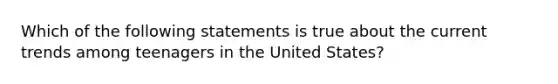 Which of the following statements is true about the current trends among teenagers in the United States?